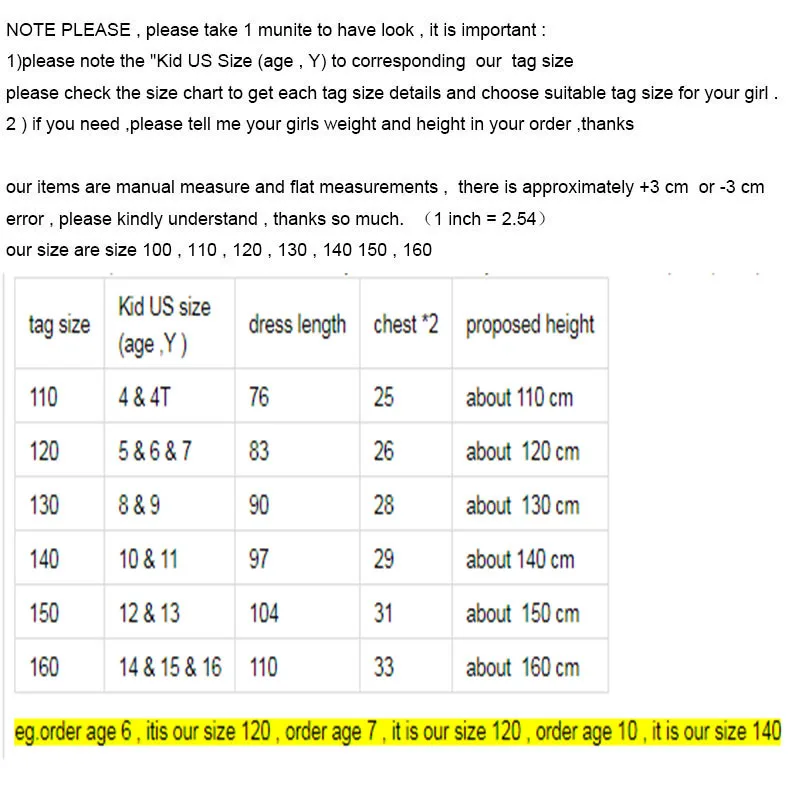 NOTE PLEASE , please take 1 munite to have look , it is important :
1)please note the "Kid US Size (age , Y) to corresponding our tag size
please check the size chart to get each tag size details and choose suitable tag size for your girl .
2 ) if you need ,please tell me your girls weight and height in your order ,thanks

our items are manual measure and flat measurements , there is approximately +3 cm or -3 cm error , please kindly understand , thanks so much. （1 inch = 2.54）
our size are size 100 , 110 , 120 , 130 , 140 150 , 160

| tag size | Kid US size (age ,Y ) | dress length | chest *2 | proposed height |
|---|---|---|---|---|
| 110 | 4 & 4T | 76 | 25 | about 110 cm |
| 120 | 5 & 6 & 7 | 83 | 26 | about 120 cm |
| 130 | 8 & 9 | 90 | 28 | about 130 cm |
| 140 | 10 & 11 | 97 | 29 | about 140 cm |
| 150 | 12 & 13 | 104 | 31 | about 150 cm |
| 160 | 14 & 15 & 16 | 110 | 33 | about 160 cm |

eg.order age 6 , itis our size 120 , order age 7 , it is our size 120 , order age 10 , it is our size 140